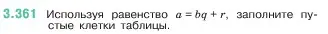 3.361 Используя равенство $a = bq + r$, заполните пустые клетки таблицы.